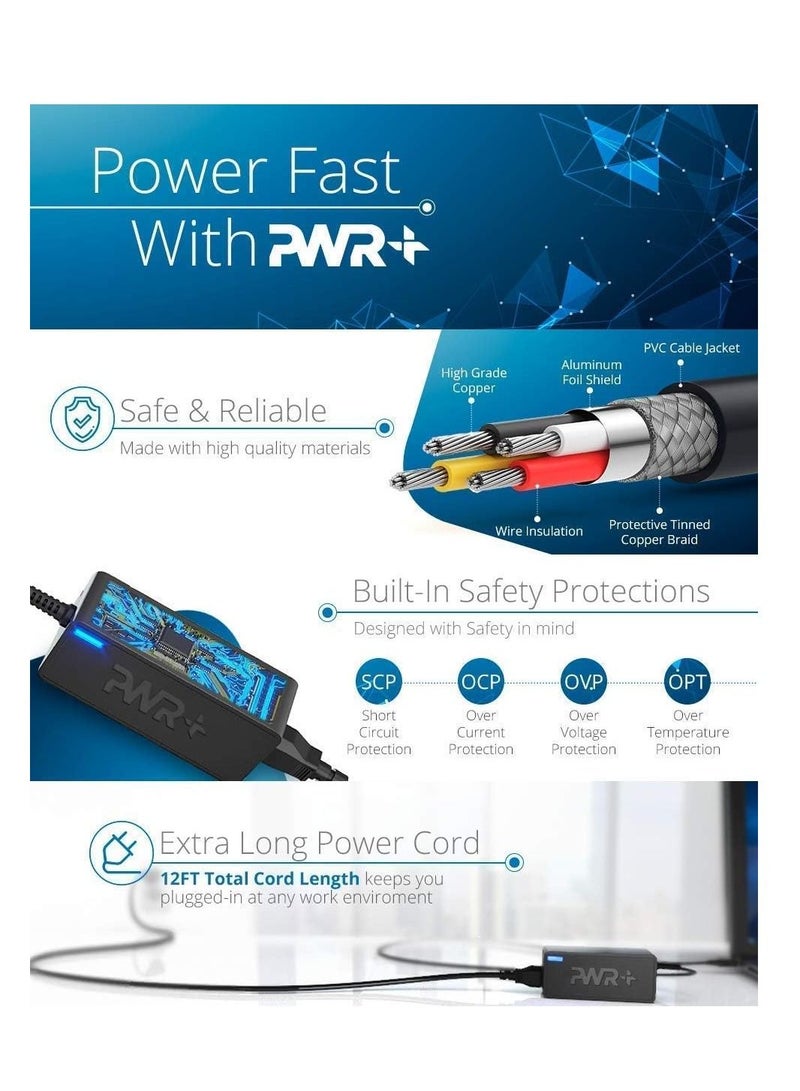 Power Fast
With PWR+

Safe & Reliable
Made with high quality materials

High Grade Copper

Aluminum Foil Shield

PVC Cable Jacket

Wire Insulation

Protective Tinned Copper Braid

PWR+

Built-In Safety Protections
Designed with Safety in mind

SCP
Short Circuit Protection

OCP
Over Current Protection

OVP
Over Voltage Protection

OPT
Over Temperature Protection

Extra Long Power Cord
12FT Total Cord Length keeps you plugged-in at any work enviroment

PWR+